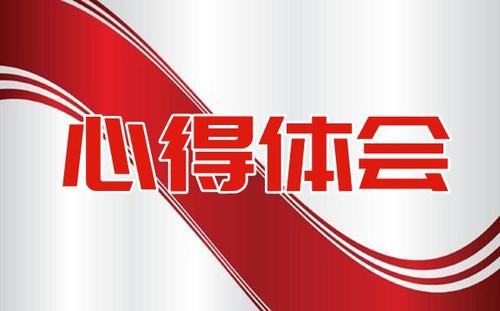 心得体会